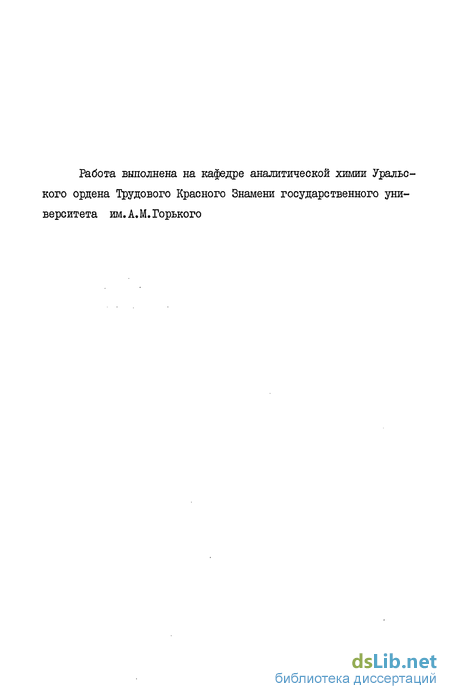 Работа выполнена на кафедре аналитической химии Уральского ордена Трудового Красного Знамени государственного университета им.А.М.Горького

dsLib.net
библиотека диссертаций